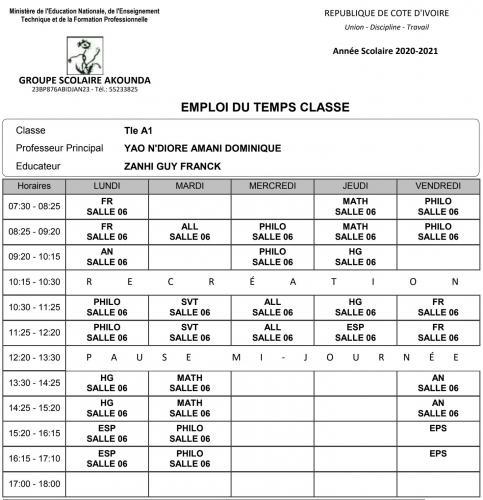 Ministère de l'Education Nationale, de l'Enseignement Technique et de la Formation Professionnelle

GROUPE SCOLAIRE AKOUNDA
23BP876ABIDJAN23 - Tél.: 55233825

REPUBLIQUE DE COTE D'IVOIRE
Union - Discipline - Travail

Année Scolaire 2020-2021

EMPLOI DU TEMPS CLASSE

Classe Tle A1
Professeur Principal YAO N'DIORE AMANI DOMINIQUE
Educateur ZANHI GUY FRANCK

| Horaires | LUNDI | MARDI | MERCREDI | JEUDI | VENDREDI |
|---|---|---|---|---|---|
| 07:30 - 08:25 | FR SALLE 06 | | | MATH SALLE 06 | PHILO SALLE 06 |
| 08:25 - 09:20 | FR SALLE 06 | ALL SALLE 06 | PHILO SALLE 06 | MATH SALLE 06 | PHILO SALLE 06 |
| 09:20 - 10:15 | AN SALLE 06 | | PHILO SALLE 06 | HG SALLE 06 | |
| 10:15 - 10:30 | R E C R É A T I O N | | | | |
| 10:30 - 11:25 | PHILO SALLE 06 | SVT SALLE 06 | ALL SALLE 06 | HG SALLE 06 | FR SALLE 06 |
| 11:25 - 12:20 | PHILO SALLE 06 | SVT SALLE 06 | ALL SALLE 06 | ESP SALLE 06 | FR SALLE 06 |
| 12:20 - 13:30 | P A U S E M I - J O U R N É E | | | | |
| 13:30 - 14:25 | HG SALLE 06 | MATH SALLE 06 | | | AN SALLE 06 |
| 14:25 - 15:20 | HG SALLE 06 | MATH SALLE 06 | | | AN SALLE 06 |
| 15:20 - 16:15 | ESP SALLE 06 | PHILO SALLE 06 | | | EPS |
| 16:15 - 17:10 | ESP SALLE 06 | PHILO SALLE 06 | | | EPS |
| 17:00 - 18:00 | | | | | |